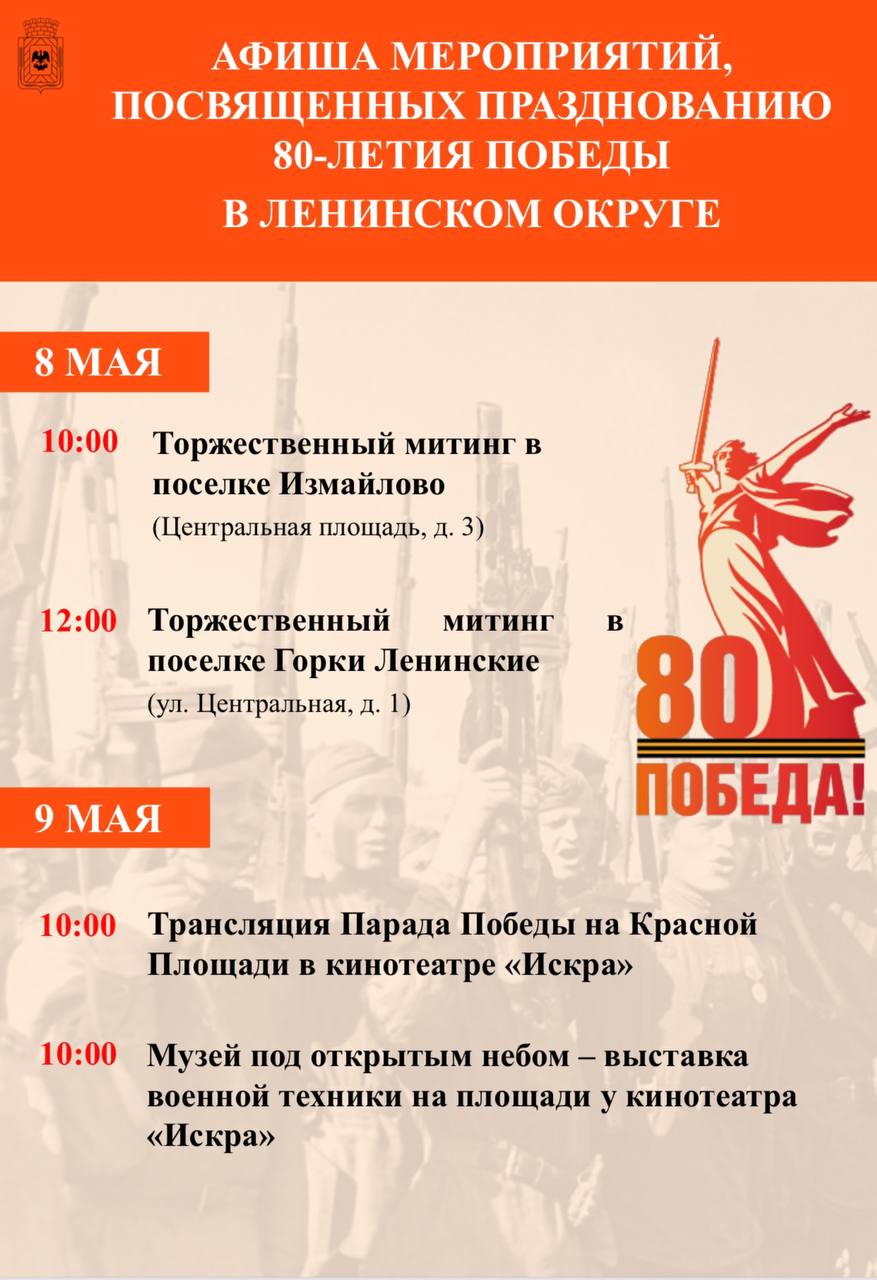 АФИША МЕРОПРИЯТИЙ, ПОСВЯЩЕННЫХ ПРАЗДНОВАНИЮ 80-ЛЕТИЯ ПОБЕДЫ В ЛЕНИНСКОМ ОКРУГЕ

8 МАЯ

10:00 Торжественный митинг в поселке Измайлово
(Центральная площадь, д. 3)

12:00 Торжественный митинг в поселке Горки Ленинские
(ул. Центральная, д. 1)

80
ПОБЕДА!

9 МАЯ

10:00 Трансляция Парада Победы на Красной Площади в кинотеатре «Искра»

10:00 Музей под открытым небом – выставка военной техники на площади у кинотеатра «Искра»